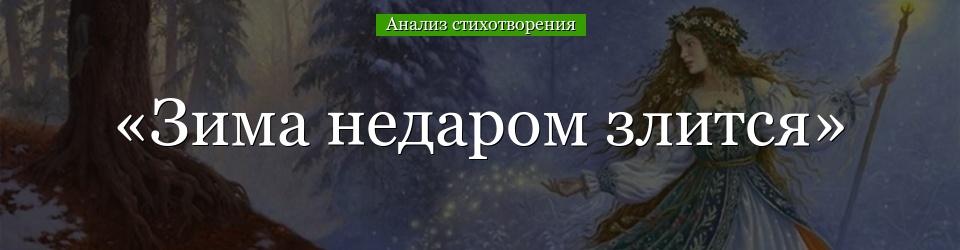 Анализ стихотворения

«Зима недаром злится»